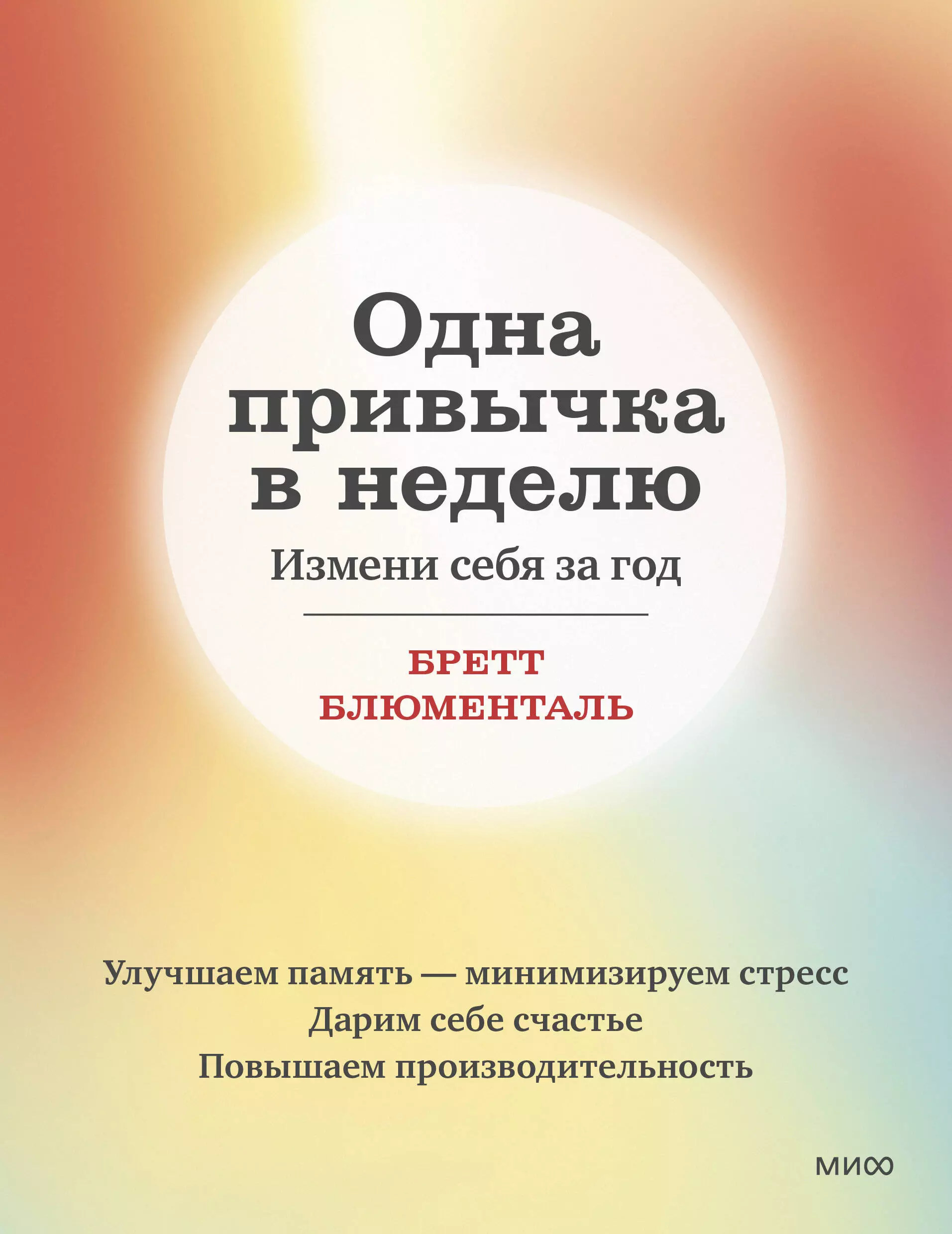 Одна привычка в неделю

Измени себя за год

БРЕТТ БЛЮМЕНТАЛЬ

Улучшаем память — минимизируем стресс
Дарим себе счастье
Повышаем производительность

МИФ